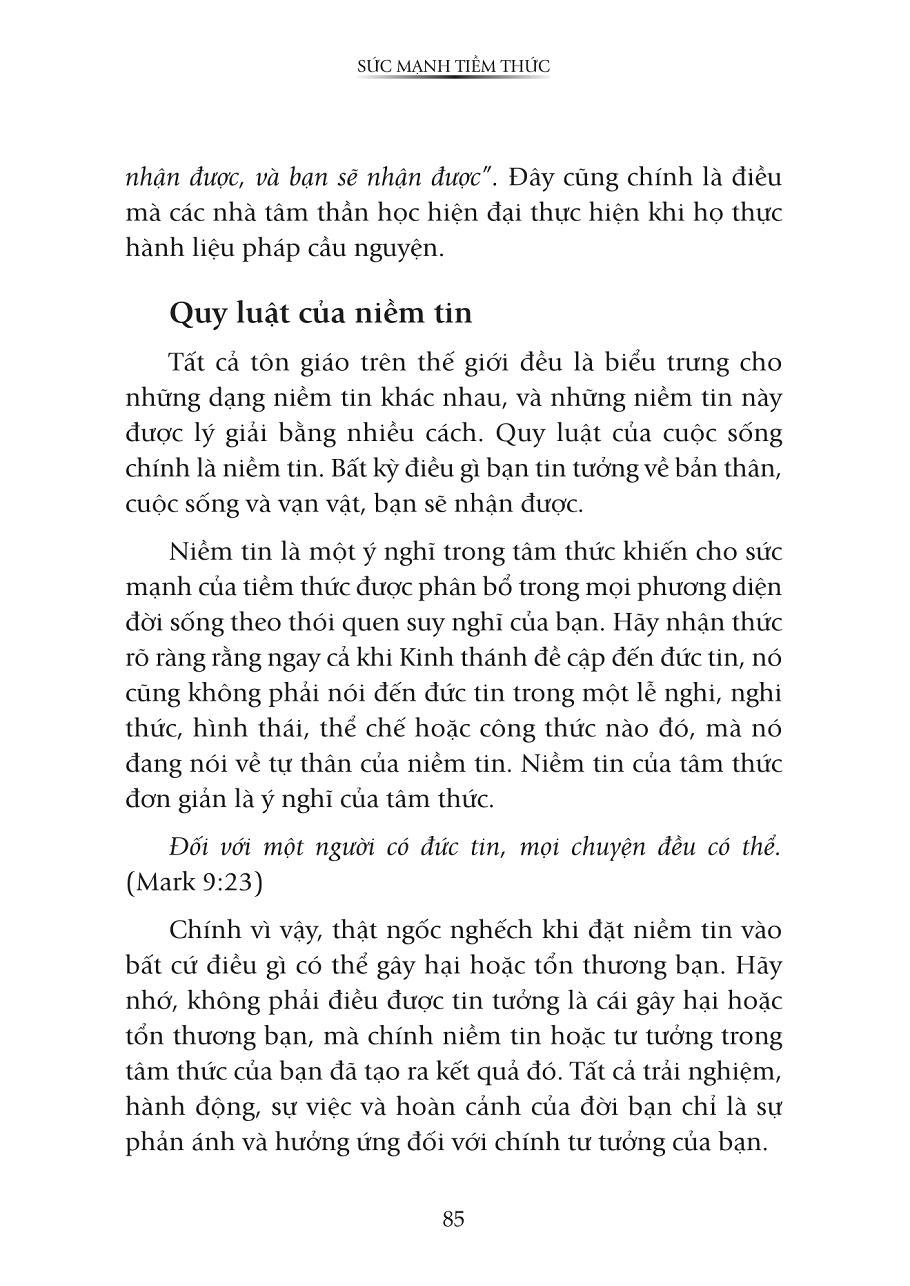 SỨC MẠNH TIỀM THỨC

nhận được, và bạn sẽ nhận được". Đây cũng chính là điều mà các nhà tâm thần học hiện đại thực hiện khi họ thực hành liệu pháp cầu nguyện.

Quy luật của niềm tin

Tất cả tôn giáo trên thế giới đều là biểu trưng cho những dạng niềm tin khác nhau, và những niềm tin này được lý giải bằng nhiều cách. Quy luật của cuộc sống chính là niềm tin. Bất kỳ điều gì bạn tin tưởng về bản thân, cuộc sống và vạn vật, bạn sẽ nhận được.

Niềm tin là một ý nghĩ trong tâm thức khiến cho sức mạnh của tiềm thức được phân bổ trong mọi phương diện đời sống theo thói quen suy nghĩ của bạn. Hãy nhận thức rõ ràng rằng ngay cả khi Kinh thánh đề cập đến đức tin, nó cũng không phải nói đến đức tin trong một lễ nghi, nghi thức, hình thái, thể chế hoặc công thức nào đó, mà nó đang nói về tự thân của niềm tin. Niềm tin của tâm thức đơn giản là ý nghĩ của tâm thức.

Đối với một người có đức tin, mọi chuyện đều có thể. (Mark 9:23)

Chính vì vậy, thật ngốc nghếch khi đặt niềm tin vào bất cứ điều gì có thể gây hại hoặc tổn thương bạn. Hãy nhớ, không phải điều được tin tưởng là cái gây hại hoặc tổn thương bạn, mà chính niềm tin hoặc tư tưởng trong tâm thức của bạn đã tạo ra kết quả đó. Tất cả trải nghiệm, hành động, sự việc và hoàn cảnh của đời bạn chỉ là sự phản ánh và hưởng ứng đối với chính tư tưởng của bạn.

85